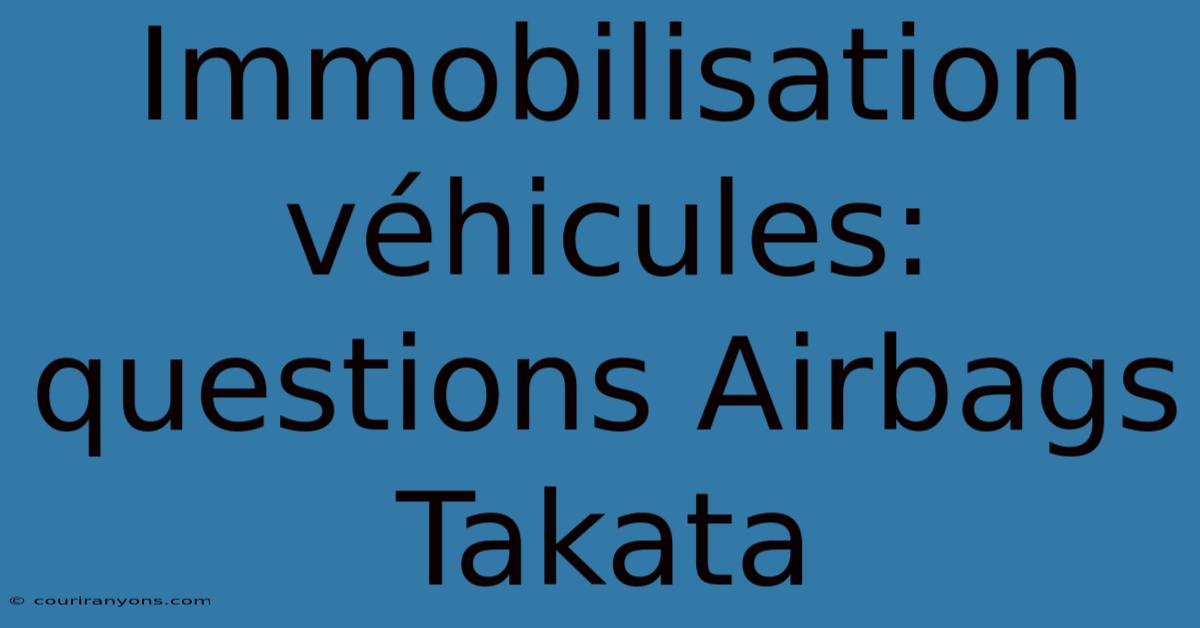 Immobilisation véhicules: questions Airbags Takata

© couriranyons.com